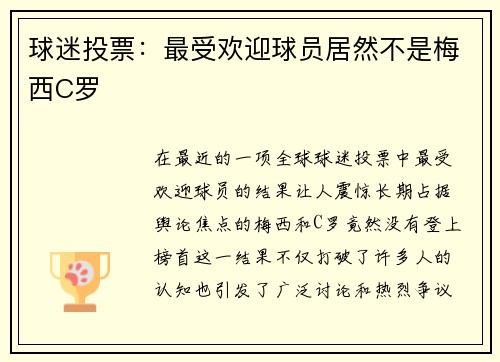 球迷投票：最受欢迎球员居然不是梅西C罗

在最近的一项全球球迷投票中最受欢迎球员的结果让人震惊长期占据舆论焦点的梅西和C罗竟然没有登上榜首这一结果不仅打破了许多人的认知也引发了广泛讨论和热烈争议